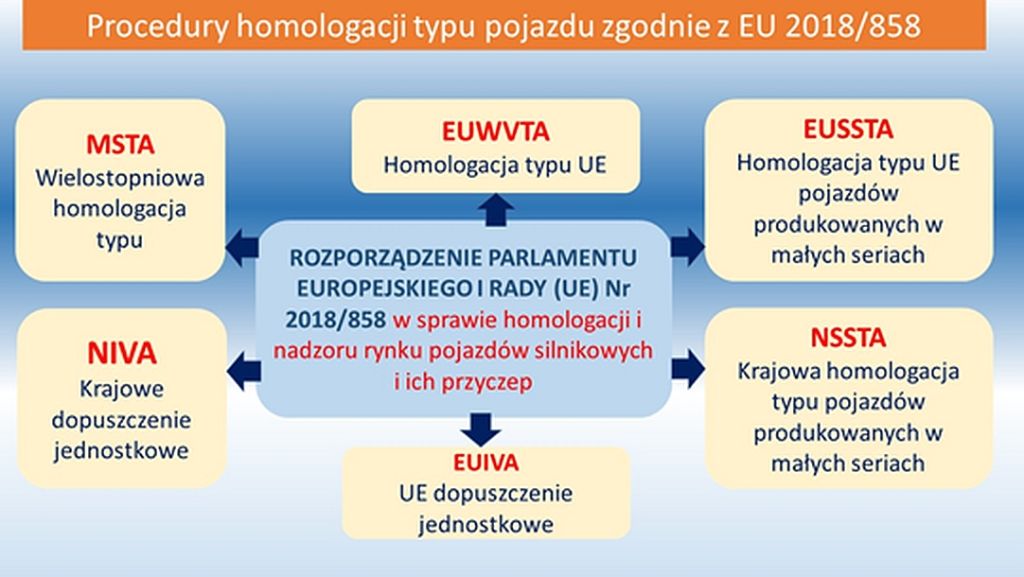 Procedury homologacji typu pojazdu zgodnie z EU 2018/858

MSTA
Wielostopniowa homologacja typu

EUWVTA
Homologacja typu UE

EUSSTA
Homologacja typu UE pojazdów produkowanych w małych seriach

ROZPORZĄDZENIE PARLAMENTU EUROPEJSKIEGO I RADY (UE) Nr 2018/858 w sprawie homologacji i nadzoru rynku pojazdów silnikowych i ich przyczep

NIVA
Krajowe dopuszczenie jednostkowe

NSSTA
Krajowa homologacja typu pojazdów produkowanych w małych seriach

EUIVA
UE dopuszczenie jednostkowe